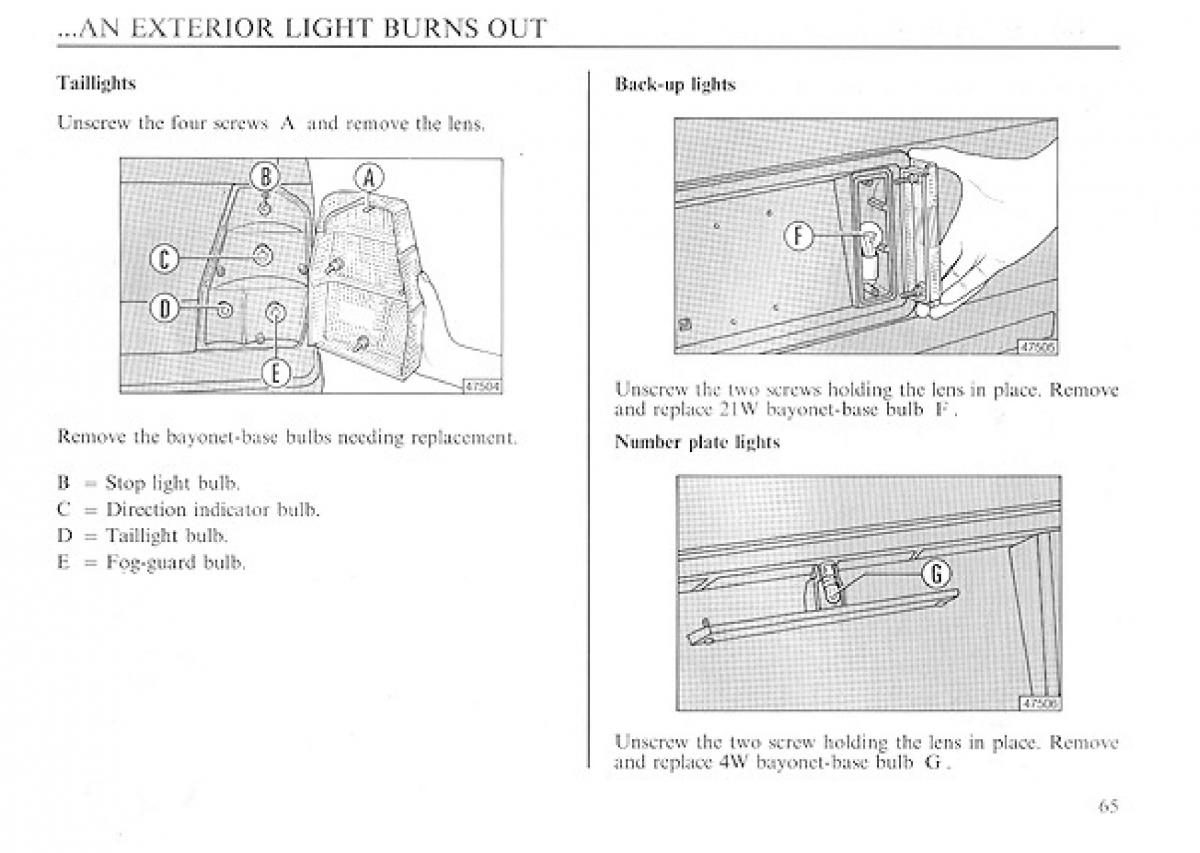 ...AN EXTERIOR LIGHT BURNS OUT

Taillights

Unscrew the four screws A and remove the lens.

B

A

C

D

E

47504

Remove the bayonet-base bulbs needing replacement.

B = Stop light bulb.
C = Direction indicator bulb.
D = Taillight bulb.
E = Fog-guard bulb.

Back-up lights

F

47505

Unscrew the two screws holding the lens in place. Remove and replace 21W bayonet-base bulb F.

Number plate lights

G

47506

Unscrew the two screw holding the lens in place. Remove and replace 4W bayonet-base bulb G.

65